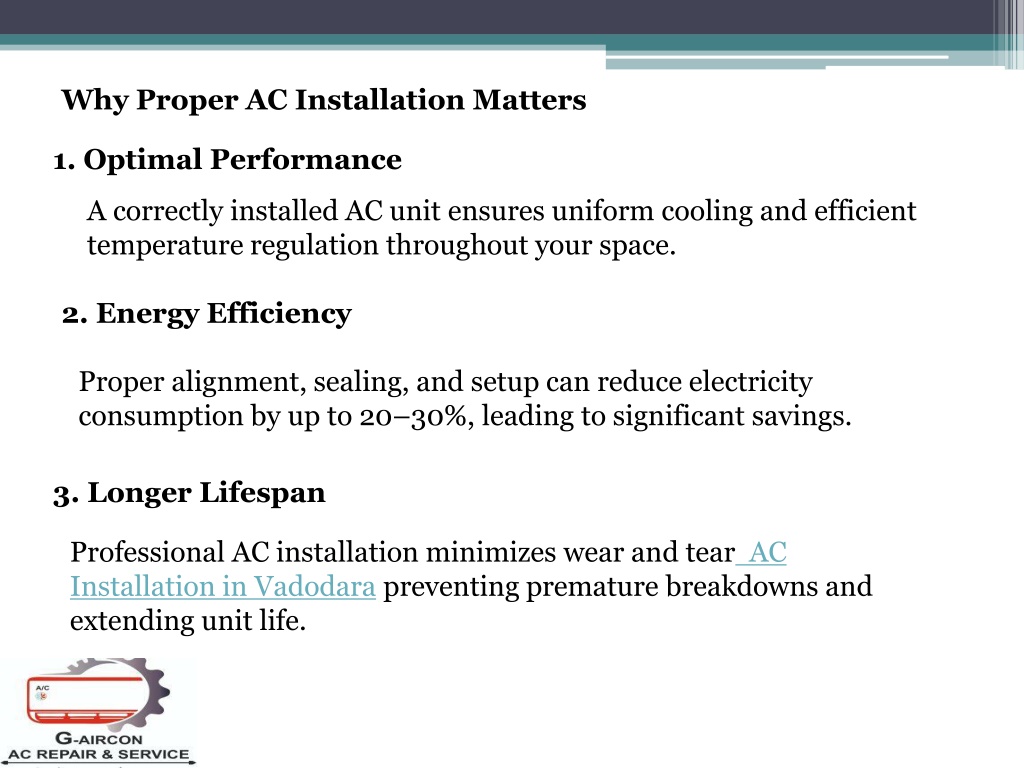 Why Proper AC Installation Matters

1. Optimal Performance

A correctly installed AC unit ensures uniform cooling and efficient temperature regulation throughout your space.

2. Energy Efficiency

Proper alignment, sealing, and setup can reduce electricity consumption by up to 20–30%, leading to significant savings.

3. Longer Lifespan

Professional AC installation minimizes wear and tear AC Installation in Vadodara preventing premature breakdowns and extending unit life.

A/C

G-AIRCON
AC REPAIR & SERVICE